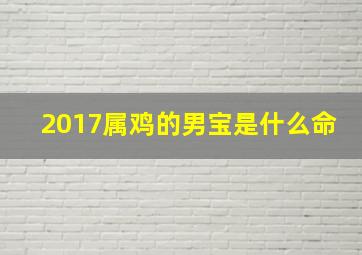 2017属鸡的男宝是什么命